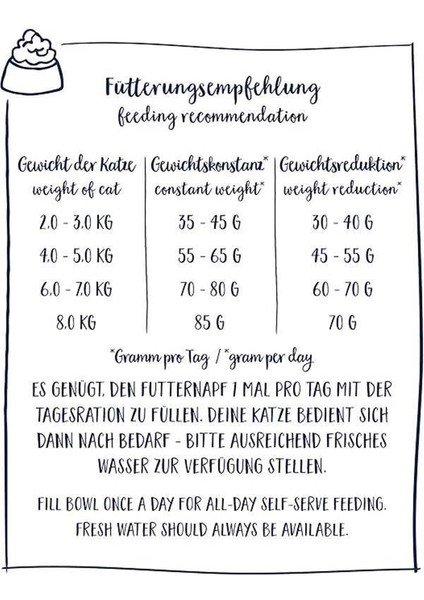 Fütterungsempfehlung
feeding recommendation

| Gewicht der Katze weight of cat | Gewichtskonstanz* constant weight* | Gewichtsreduktion* weight reduction* |
|---|---|---|
| 2.0 - 3.0 KG | 35 - 45 G | 30 - 40 G |
| 4.0 - 5.0 KG | 55 - 65 G | 45 - 55 G |
| 6.0 - 7.0 KG | 70 - 80 G | 60 - 70 G |
| 8.0 KG | 85 G | 70 G |

*Gramm pro Tag / *gram per day

ES GENÜGT, DEN FUTTERNAPF 1 MAL PRO TAG MIT DER TAGESRATION ZU FÜLLEN. DEINE KATZE BEDIENT SICH DANN NACH BEDARF - BITTE AUSREICHEND FRISCHES WASSER ZUR VERFÜGUNG STELLEN.

FILL BOWL ONCE A DAY FOR ALL-DAY SELF-SERVE FEEDING. FRESH WATER SHOULD ALWAYS BE AVAILABLE.